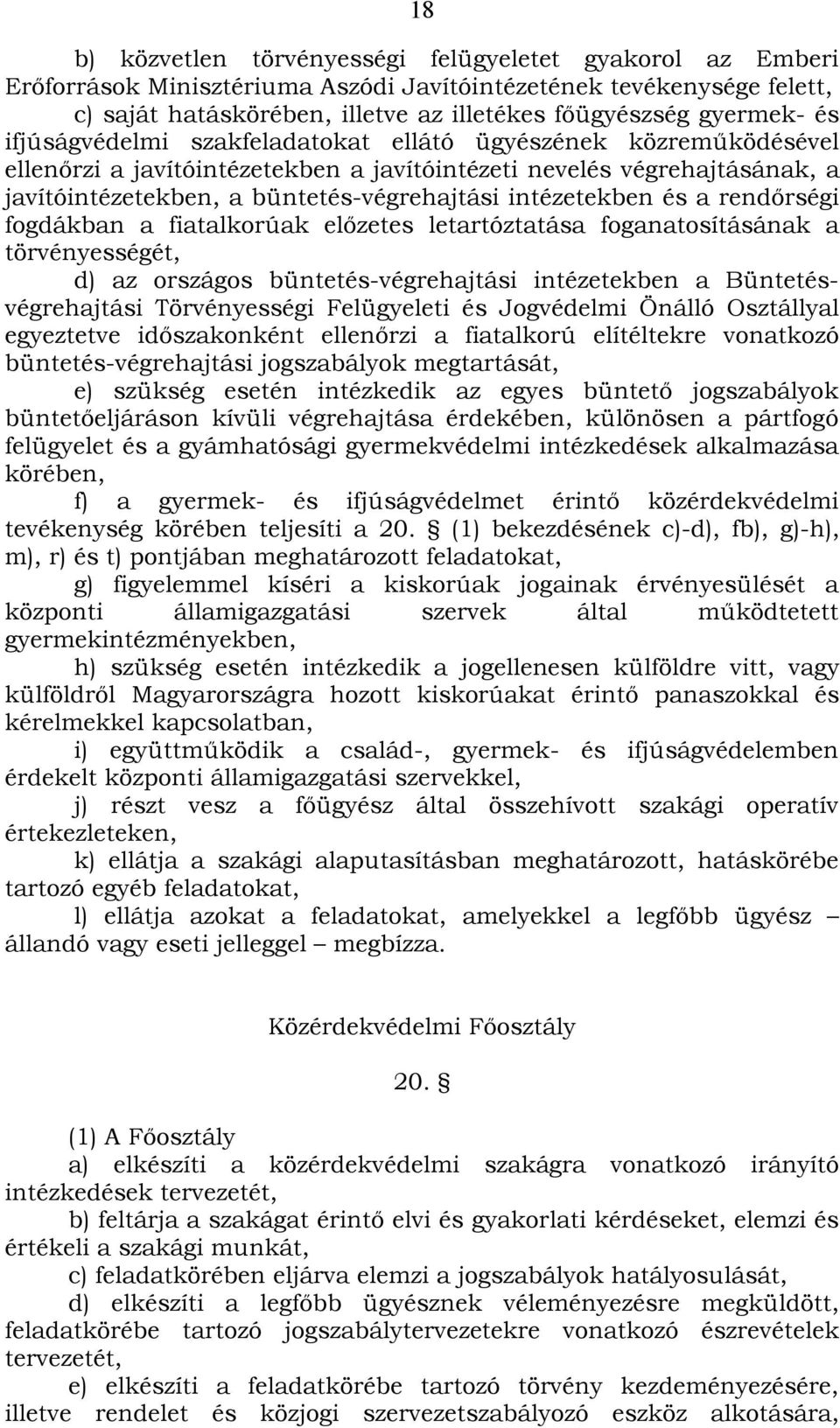 18

b) közvetlen törvényességi felügyeletet gyakorol az Emberi Erőforrások Minisztériuma Aszódi Javítóintézetének tevékenysége felett,

c) saját hatáskörében, illetve az illetékes főügyészség gyermek- és ifjúságvédelmi szakfeladatokat ellátó ügyészének közreműködésével ellenőrzi a javítóintézetekben a javítóintézeti nevelés végrehajtásának, a javítóintézetekben, a büntetés-végrehajtási intézetekben és a rendőrségi fogdákban a fiatalkorúak előzetes letartóztatása foganatosításának a törvényességét,

d) az országos büntetés-végrehajtási intézetekben a Büntetés-végrehajtási Törvényességi Felügyeleti és Jogvédelmi Önálló Osztállyal egyeztetve időszakonként ellenőrzi a fiatalkorú elítéltekre vonatkozó büntetés-végrehajtási jogszabályok megtartását,

e) szükség esetén intézkedik az egyes büntető jogszabályok büntetőeljáráson kívüli végrehajtása érdekében, különösen a pártfogó felügyelet és a gyámhatósági gyermekvédelmi intézkedések alkalmazása körében,

f) a gyermek- és ifjúságvédelmet érintő közérdekvédelmi tevékenység körében teljesíti a 20. § (1) bekezdésének c)-d), fb), g)-h), m), r) és t) pontjában meghatározott feladatokat,

g) figyelemmel kíséri a kiskorúak jogainak érvényesülését a központi államigazgatási szervek által működtetett gyermekintézményekben,

h) szükség esetén intézkedik a jogellenesen külföldre vitt, vagy külföldről Magyarországra hozott kiskorúakat érintő panaszokkal és kérelmekkel kapcsolatban,

i) együttműködik a család-, gyermek- és ifjúságvédelemben érdekelt központi államigazgatási szervekkel,

j) részt vesz a főügyész által összehívott szakági operatív értekezleteken,

k) ellátja a szakági alaputasításban meghatározott, hatáskörébe tartozó egyéb feladatokat,

l) ellátja azokat a feladatokat, amelyekkel a legfőbb ügyész – állandó vagy eseti jelleggel – megbízza.

Közérdekvédelmi Főosztály

20. §

(1) A Főosztály

a) elkészíti a közérdekvédelmi szakágra vonatkozó irányító intézkedések tervezetét,

b) feltárja a szakágat érintő elvi és gyakorlati kérdéseket, elemzi és értékeli a szakági munkát,

c) feladatkörében eljárva elemzi a jogszabályok hatályosulását,

d) elkészíti a legfőbb ügyésznek véleményezésre megküldött, feladatkörébe tartozó jogszabálytervezetekre vonatkozó észrevételek tervezetét,

e) elkészíti a feladatkörébe tartozó törvény kezdeményezésére, illetve rendelet és közjogi szervezetszabályozó eszköz alkotására,